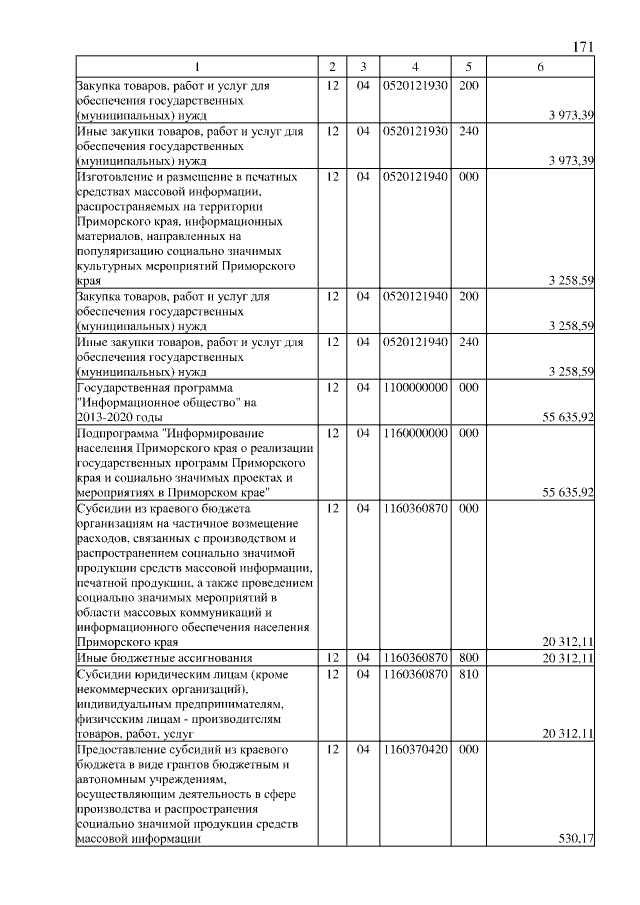 171

| 1 | 2 | 3 | 4 | 5 | 6 |
|---|---|---|---|---|---|
| Закупка товаров, работ и услуг для обеспечения государственных (муниципальных) нужд | 12 | 04 | 0520121930 | 200 | 3 973,39 |
| Иные закупки товаров, работ и услуг для обеспечения государственных (муниципальных) нужд | 12 | 04 | 0520121930 | 240 | 3 973,39 |
| Изготовление и размещение в печатных средствах массовой информации, распространяемых на территории Приморского края, информационных материалов, направленных на популяризацию социально значимых культурных мероприятий Приморского края | 12 | 04 | 0520121940 | 000 | 3 258,59 |
| Закупка товаров, работ и услуг для обеспечения государственных (муниципальных) нужд | 12 | 04 | 0520121940 | 200 | 3 258,59 |
| Иные закупки товаров, работ и услуг для обеспечения государственных (муниципальных) нужд | 12 | 04 | 0520121940 | 240 | 3 258,59 |
| Государственная программа "Информационное общество" на 2013-2020 годы | 12 | 04 | 1100000000 | 000 | 55 635,92 |
| Подпрограмма "Информирование населения Приморского края о реализации государственных программ Приморского края и социально значимых проектах и мероприятиях в Приморском крае" | 12 | 04 | 1160000000 | 000 | 55 635,92 |
| Субсидии из краевого бюджета организациям на частичное возмещение расходов, связанных с производством и распространением социально значимой продукции средств массовой информации, печатной продукции, а также проведением социально значимых мероприятий в области массовых коммуникаций и информационного обеспечения населения Приморского края | 12 | 04 | 1160360870 | 000 | 20 312,11 |
| Иные бюджетные ассигнования | 12 | 04 | 1160360870 | 800 | 20 312,11 |
| Субсидии юридическим лицам (кроме некоммерческих организаций), индивидуальным предпринимателям, физическим лицам - производителям товаров, работ, услуг | 12 | 04 | 1160360870 | 810 | 20 312,11 |
| Предоставление субсидий из краевого бюджета в виде грантов бюджетным и автономным учреждениям, осуществляющим деятельность в сфере производства и распространения социально значимой продукции средств массовой информации | 12 | 04 | 1160370420 | 000 | 530,17 |